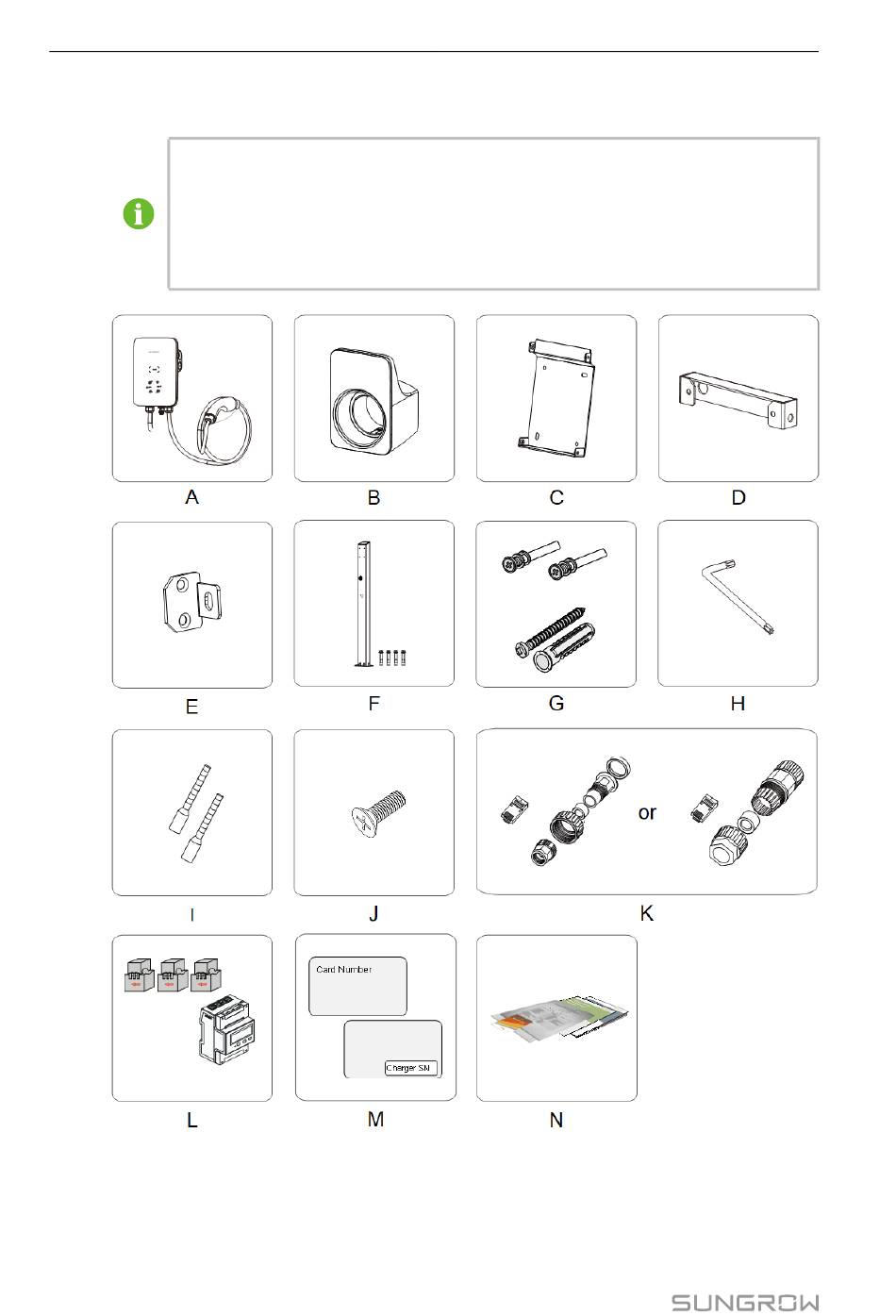 A

B

C

D

E

F

G

H

I

J

or

K

Card Number

Charger SN

L

M

N

SUNGROW